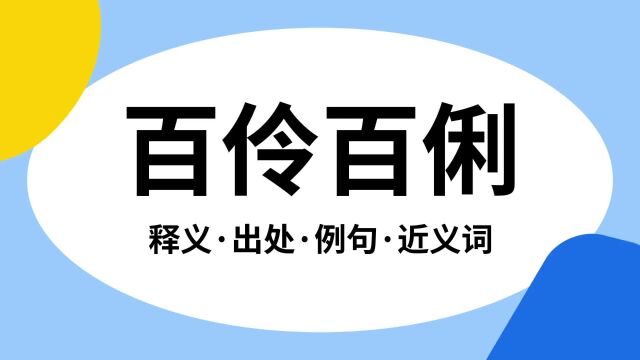 百伶百俐

释义·出处·例句·近义词